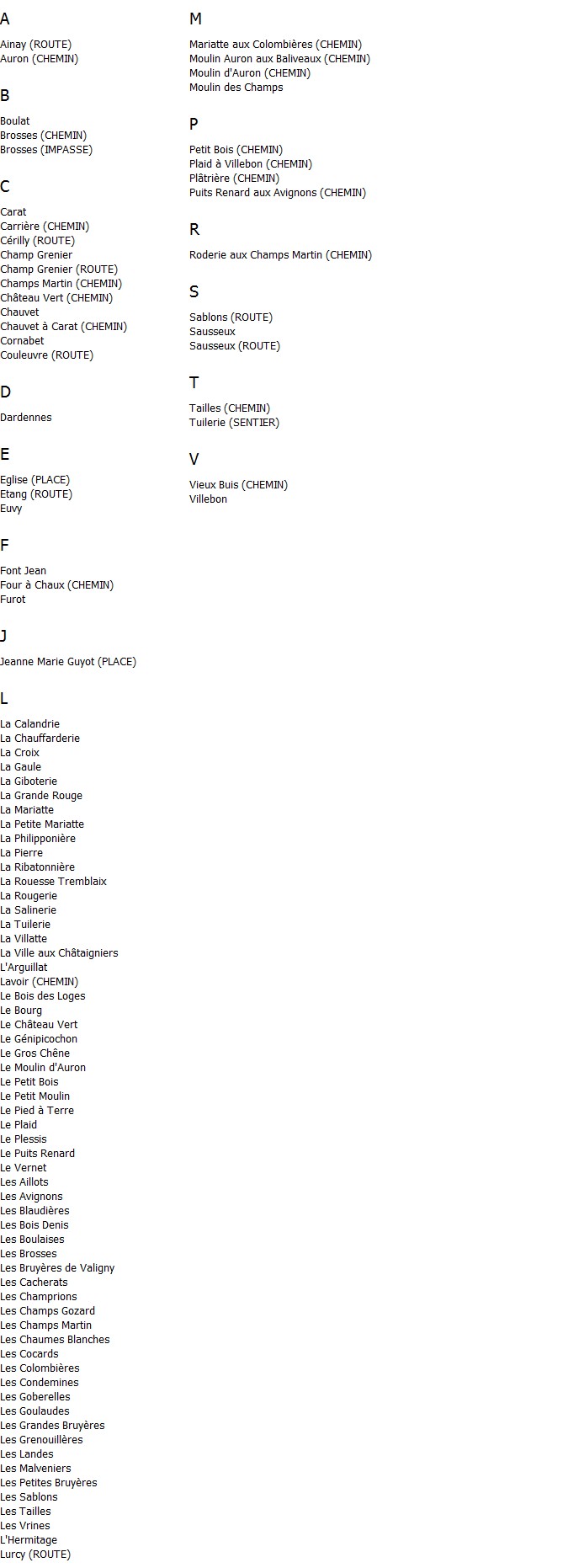 A

Ainay (ROUTE)
Auron (CHEMIN)

B

Boulat
Brosses (CHEMIN)
Brosses (IMPASSE)

C

Carat
Carrière (CHEMIN)
Cérilly (ROUTE)
Champ Grenier
Champ Grenier (ROUTE)
Champs Martin (CHEMIN)
Château Vert (CHEMIN)
Chauvet
Chauvet à Carat (CHEMIN)
Cornabet
Couleuvre (ROUTE)

D

Dardennes

E

Eglise (PLACE)
Etang (ROUTE)
Euvy

F

Font Jean
Four à Chaux (CHEMIN)
Furot

J

Jeanne Marie Guyot (PLACE)

L

La Calandrie
La Chauffarderie
La Croix
La Gaule
La Giboterie
La Grande Rouge
La Mariatte
La Petite Mariatte
La Philipponière
La Pierre
La Ribatonnière
La Rouesse Tremblaix
La Rougerie
La Salinerie
La Tuilerie
La Villatte
La Ville aux Châtaigniers
L'Arguillat
Lavoir (CHEMIN)
Le Bois des Loges
Le Bourg
Le Château Vert
Le Génipicochon
Le Gros Chêne
Le Moulin d'Auron
Le Petit Bois
Le Petit Moulin
Le Pied à Terre
Le Plaid
Le Plessis
Le Puits Renard
Le Vernet
Les Aillots
Les Avignons
Les Blaudières
Les Bois Denis
Les Boulaises
Les Brosses
Les Bruyères de Valigny
Les Cacherats
Les Champrions
Les Champs Gozard
Les Champs Martin
Les Chaumes Blanches
Les Cocards
Les Colombières
Les Condemines
Les Goberelles
Les Goulaudes
Les Grandes Bruyères
Les Grenouillères
Les Landes
Les Malveniers
Les Petites Bruyères
Les Sablons
Les Tailles
Les Vrines
L'Hermitage
Lurcy (ROUTE)

M

Mariatte aux Colombières (CHEMIN)
Moulin Auron aux Baliveaux (CHEMIN)
Moulin d'Auron (CHEMIN)
Moulin des Champs

P

Petit Bois (CHEMIN)
Plaid à Villebon (CHEMIN)
Plâtrière (CHEMIN)
Puits Renard aux Avignons (CHEMIN)

R

Roderie aux Champs Martin (CHEMIN)

S

Sablons (ROUTE)
Sausseux
Sausseux (ROUTE)

T

Tailles (CHEMIN)
Tuilerie (SENTIER)

V

Vieux Buis (CHEMIN)
Villebon